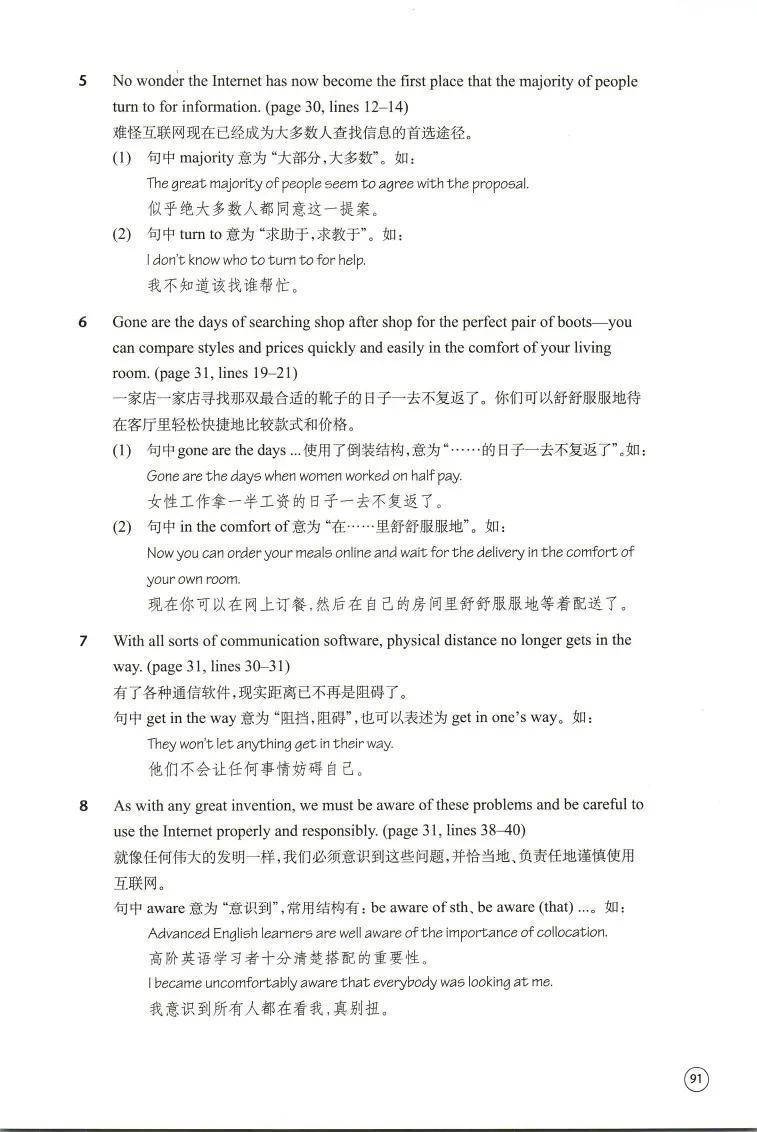 5 No wonder the Internet has now become the first place that the majority of people turn to for information. (page 30, lines 12–14)
难怪互联网现在已经成为大多数人查找信息的首选途径。
(1) 句中 majority 意为“大部分,大多数”。如:
The great majority of people seem to agree with the proposal.
似乎绝大多数人都同意这一提案。
(2) 句中 turn to 意为“求助于,求教于”。如:
I don't know who to turn to for help.
我不知道该找谁帮忙。

6 Gone are the days of searching shop after shop for the perfect pair of boots—you can compare styles and prices quickly and easily in the comfort of your living room. (page 31, lines 19–21)
一家店一家店寻找那双最合适的靴子的日子一去不复返了。你们可以舒舒服服地待在客厅里轻松快捷地比较款式和价格。
(1) 句中 gone are the days ... 使用了倒装结构,意为“……的日子一去不复返了”。如:
Gone are the days when women worked on half pay.
女性工作拿一半工资的日子一去不复返了。
(2) 句中 in the comfort of 意为“在……里舒舒服服地”。如:
Now you can order your meals online and wait for the delivery in the comfort of your own room.
现在你可以在网上订餐,然后在自己的房间里舒舒服服地等着配送了。

7 With all sorts of communication software, physical distance no longer gets in the way. (page 31, lines 30–31)
有了各种通信软件,现实距离已不再是阻碍了。
句中 get in the way 意为“阻挡,阻碍”,也可以表述为 get in one's way。如:
They won't let anything get in their way.
他们不会让任何事情妨碍自己。

8 As with any great invention, we must be aware of these problems and be careful to use the Internet properly and responsibly. (page 31, lines 38–40)
就像任何伟大的发明一样,我们必须意识到这些问题,并恰当地、负责任地谨慎使用互联网。
句中 aware 意为“意识到”,常用结构有:be aware of sth、be aware (that) ...。如:
Advanced English learners are well aware of the importance of collocation.
高阶英语学习者十分清楚搭配的重要性。
I became uncomfortably aware that everybody was looking at me.
我意识到所有人都在看我,真别扭。

91